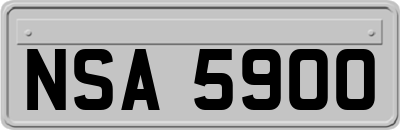 NSA 5900